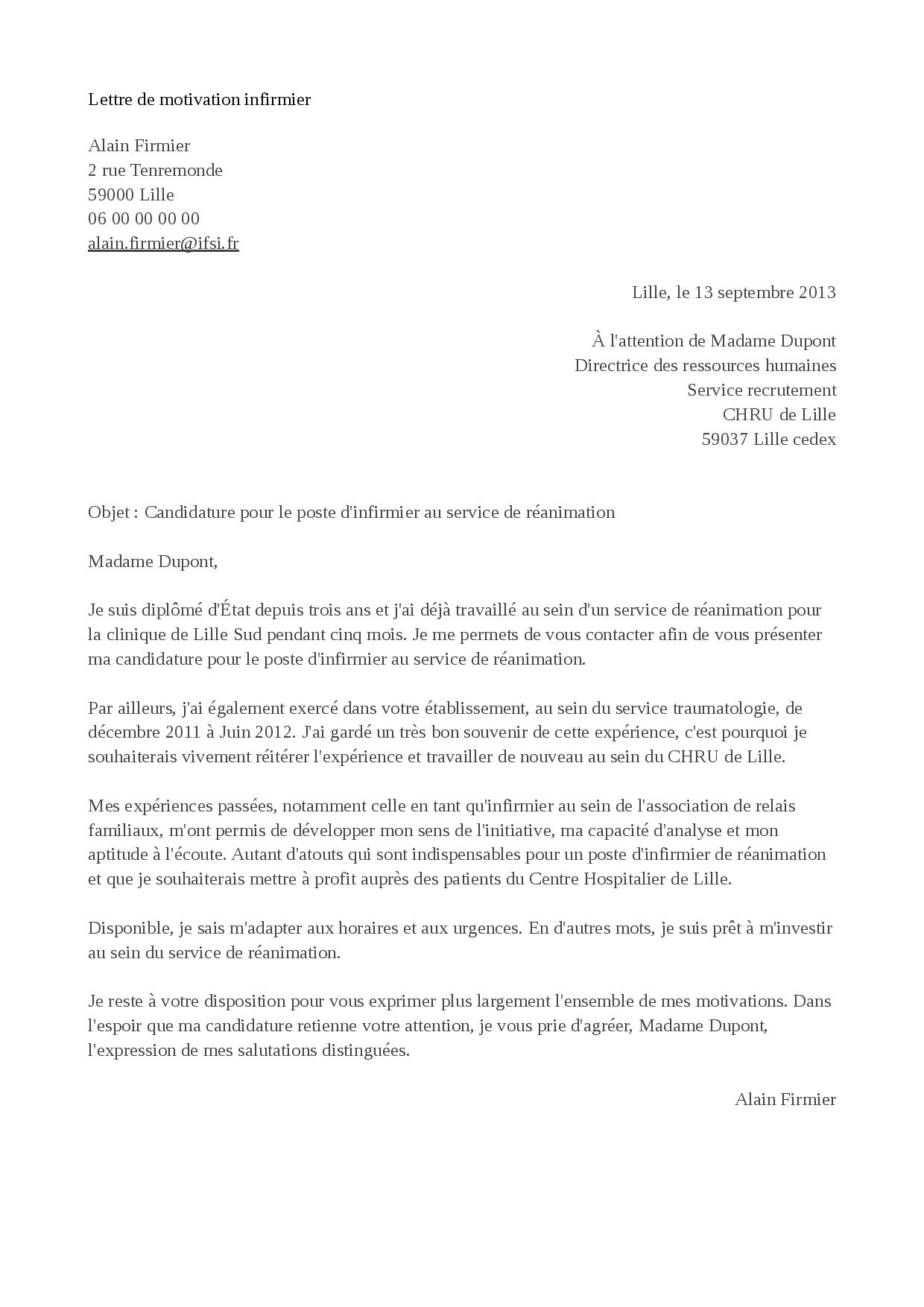 Lettre de motivation infirmier

Alain Firmier
2 rue Tenremonde
59000 Lille
06 00 00 00 00
alain.firmier@ifsi.fr

Lille, le 13 septembre 2013

À l'attention de Madame Dupont
Directrice des ressources humaines
Service recrutement
CHRU de Lille
59037 Lille cedex

Objet : Candidature pour le poste d'infirmier au service de réanimation

Madame Dupont,

Je suis diplômé d'État depuis trois ans et j'ai déjà travaillé au sein d'un service de réanimation pour la clinique de Lille Sud pendant cinq mois. Je me permets de vous contacter afin de vous présenter ma candidature pour le poste d'infirmier au service de réanimation.

Par ailleurs, j'ai également exercé dans votre établissement, au sein du service traumatologie, de décembre 2011 à Juin 2012. J'ai gardé un très bon souvenir de cette expérience, c'est pourquoi je souhaiterais vivement réitérer l'expérience et travailler de nouveau au sein du CHRU de Lille.

Mes expériences passées, notamment celle en tant qu'infirmier au sein de l'association de relais familiaux, m'ont permis de développer mon sens de l'initiative, ma capacité d'analyse et mon aptitude à l'écoute. Autant d'atouts qui sont indispensables pour un poste d'infirmier de réanimation et que je souhaiterais mettre à profit auprès des patients du Centre Hospitalier de Lille.

Disponible, je sais m'adapter aux horaires et aux urgences. En d'autres mots, je suis prêt à m'investir au sein du service de réanimation.

Je reste à votre disposition pour vous exprimer plus largement l'ensemble de mes motivations. Dans l'espoir que ma candidature retienne votre attention, je vous prie d'agréer, Madame Dupont, l'expression de mes salutations distinguées.

Alain Firmier